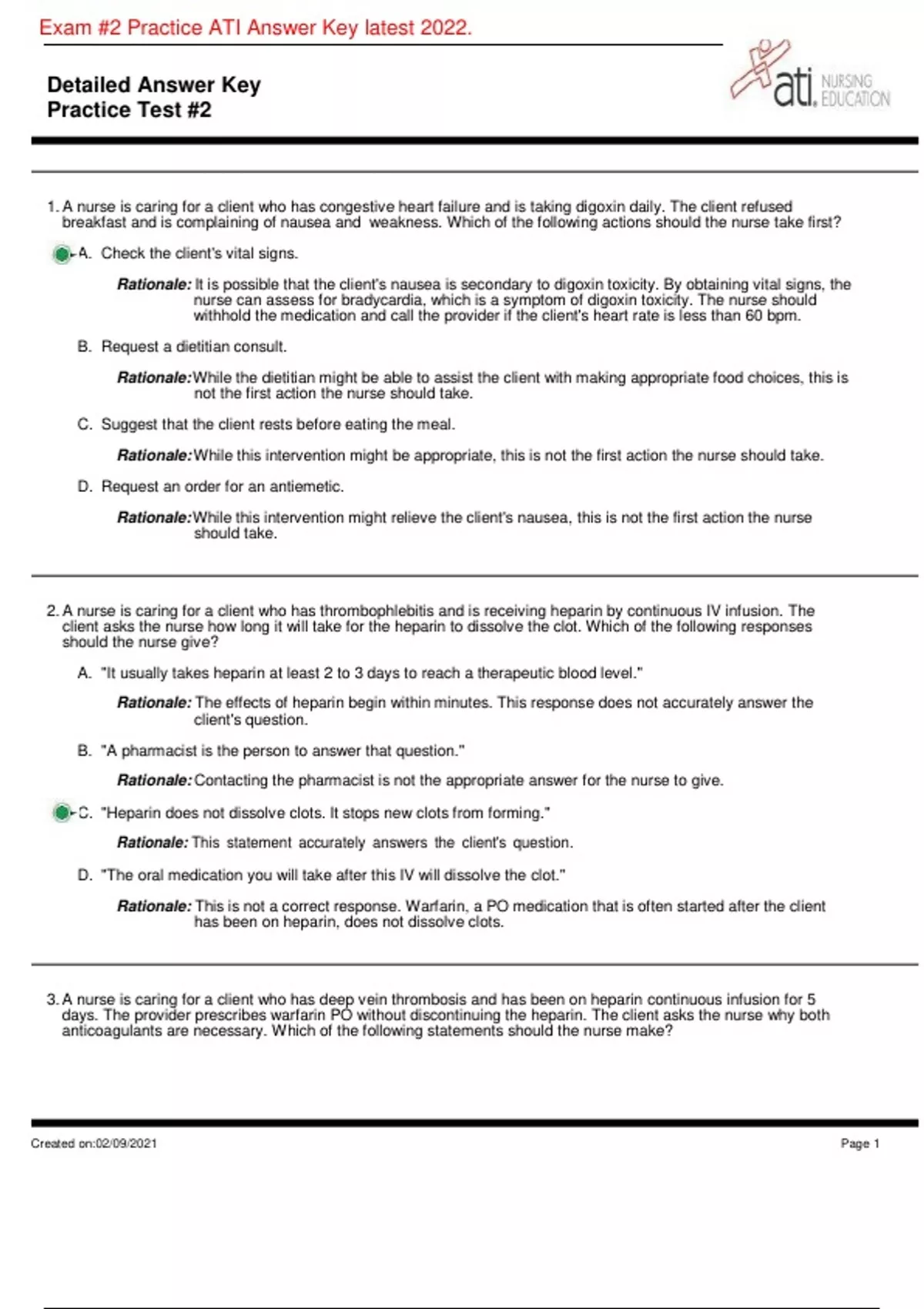 Exam #2 Practice ATI Answer Key latest 2022.

Detailed Answer Key
Practice Test #2

ati. NURSING EDUCATION

1. A nurse is caring for a client who has congestive heart failure and is taking digoxin daily. The client refused breakfast and is complaining of nausea and weakness. Which of the following actions should the nurse take first?

A. Check the client's vital signs.

Rationale: It is possible that the client's nausea is secondary to digoxin toxicity. By obtaining vital signs, the nurse can assess for bradycardia, which is a symptom of digoxin toxicity. The nurse should withhold the medication and call the provider if the client's heart rate is less than 60 bpm.

B. Request a dietitian consult.

Rationale: While the dietitian might be able to assist the client with making appropriate food choices, this is not the first action the nurse should take.

C. Suggest that the client rests before eating the meal.

Rationale: While this intervention might be appropriate, this is not the first action the nurse should take.

D. Request an order for an antiemetic.

Rationale: While this intervention might relieve the client's nausea, this is not the first action the nurse should take.

2. A nurse is caring for a client who has thrombophlebitis and is receiving heparin by continuous IV infusion. The client asks the nurse how long it will take for the heparin to dissolve the clot. Which of the following responses should the nurse give?

A. "It usually takes heparin at least 2 to 3 days to reach a therapeutic blood level."

Rationale: The effects of heparin begin within minutes. This response does not accurately answer the client's question.

B. "A pharmacist is the person to answer that question."

Rationale: Contacting the pharmacist is not the appropriate answer for the nurse to give.

C. "Heparin does not dissolve clots. It stops new clots from forming."

Rationale: This statement accurately answers the client's question.

D. "The oral medication you will take after this IV will dissolve the clot."

Rationale: This is not a correct response. Warfarin, a PO medication that is often started after the client has been on heparin, does not dissolve clots.

3. A nurse is caring for a client who has deep vein thrombosis and has been on heparin continuous infusion for 5 days. The provider prescribes warfarin PO without discontinuing the heparin. The client asks the nurse why both anticoagulants are necessary. Which of the following statements should the nurse make?

Created on:02/09/2021

Page 1